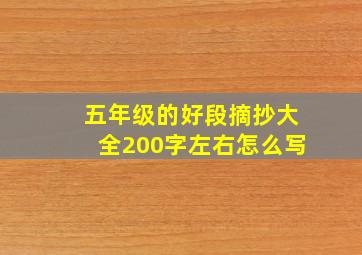 五年级的好段摘抄大全200字左右怎么写